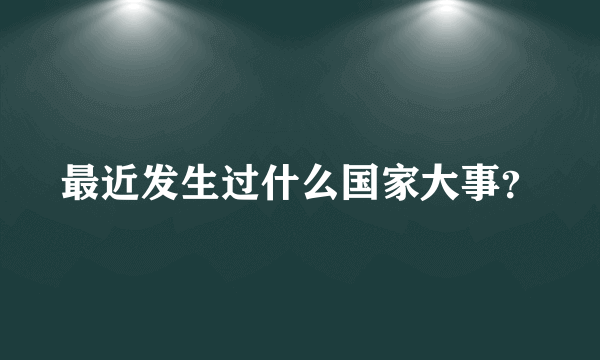 最近发生过什么国家大事?